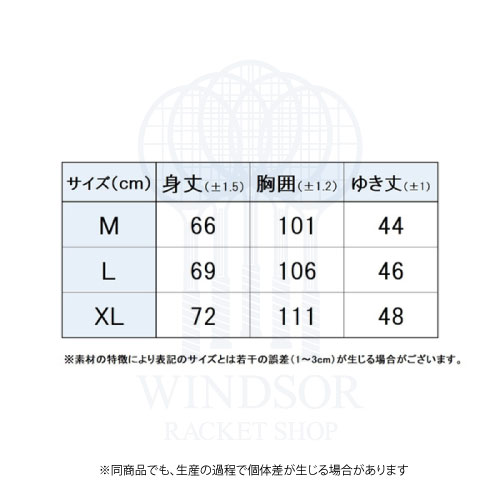 | サイズ(cm) | 身丈(±1.5) | 胸囲(±1.2) | ゆき丈(±1) |
|---|---|---|---|
| M | 66 | 101 | 44 |
| L | 69 | 106 | 46 |
| XL | 72 | 111 | 48 |

※素材の特徴により表記のサイズとは若干の誤差(1~3cm)が生じる場合がございます。

WINDSOR
RACKET SHOP

※同商品でも、生産の過程で個体差が生じる場合があります